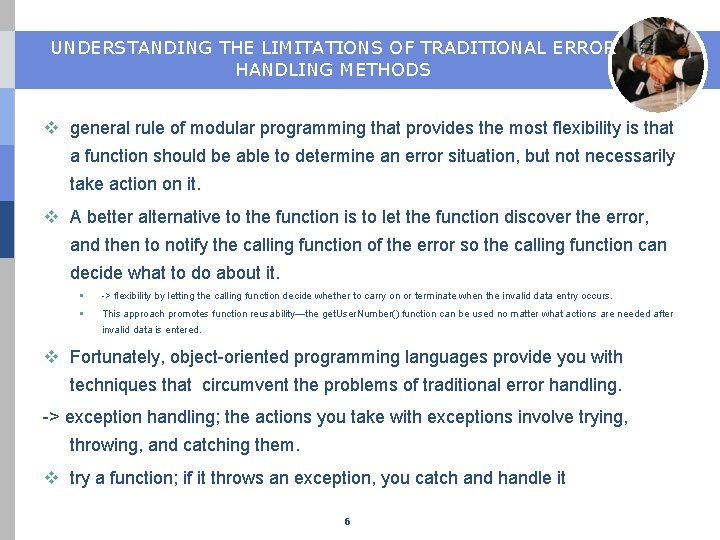 UNDERSTANDING THE LIMITATIONS OF TRADITIONAL ERROR HANDLING METHODS

❖ general rule of modular programming that provides the most flexibility is that a function should be able to determine an error situation, but not necessarily take action on it.

❖ A better alternative to the function is to let the function discover the error, and then to notify the calling function of the error so the calling function can decide what to do about it.

▪ -> flexibility by letting the calling function decide whether to carry on or terminate when the invalid data entry occurs.

▪ This approach promotes function reusability—the getUserNumber() function can be used no matter what actions are needed after invalid data is entered.

❖ Fortunately, object-oriented programming languages provide you with techniques that circumvent the problems of traditional error handling.

-> exception handling; the actions you take with exceptions involve trying, throwing, and catching them.

❖ try a function; if it throws an exception, you catch and handle it

6